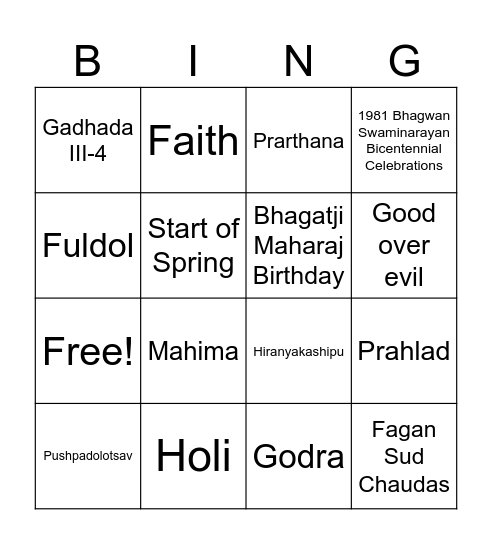 | B | I | N | G |
|---|---|---|---|
| Gadhada III-4 | Faith | Prarthana | 1981 Bhagwan Swaminarayan Bicentennial Celebrations |
| Fuldol | Start of Spring | Bhagatji Maharaj Birthday | Good over evil |
| Free! | Mahima | Hiranyakashipu | Prahlad |
| Pushpadolotsav | Holi | Godra | Fagan Sud Chaudas |